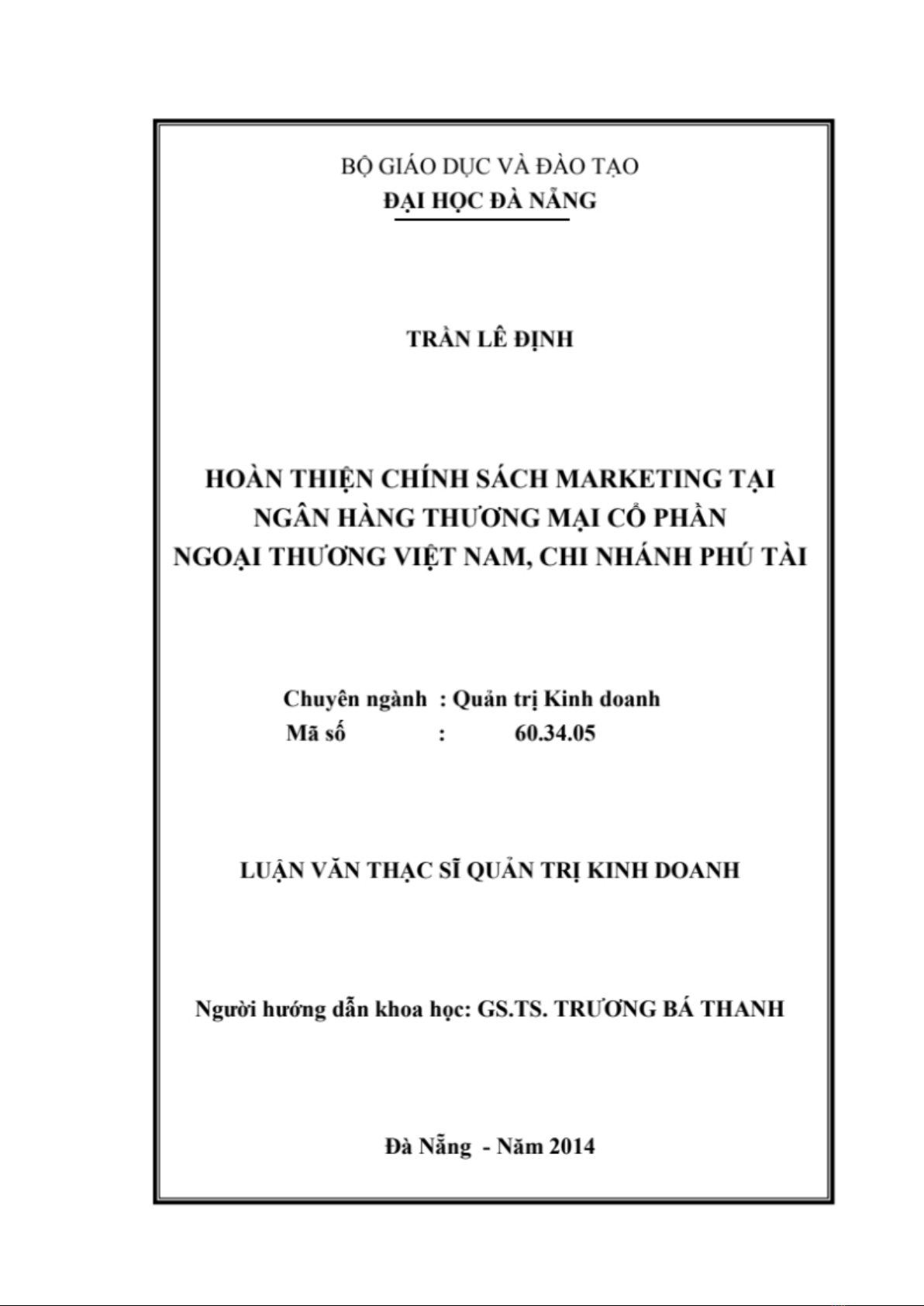 BỘ GIÁO DỤC VÀ ĐÀO TẠO
ĐẠI HỌC ĐÀ NẴNG

TRẦN LÊ ĐỊNH

HOÀN THIỆN CHÍNH SÁCH MARKETING TẠI NGÂN HÀNG THƯƠNG MẠI CỔ PHẦN NGOẠI THƯƠNG VIỆT NAM, CHI NHÁNH PHÚ TÀI

Chuyên ngành : Quản trị Kinh doanh
Mã số : 60.34.05

LUẬN VĂN THẠC SĨ QUẢN TRỊ KINH DOANH

Người hướng dẫn khoa học: GS.TS. TRƯƠNG BÁ THANH

Đà Nẵng - Năm 2014